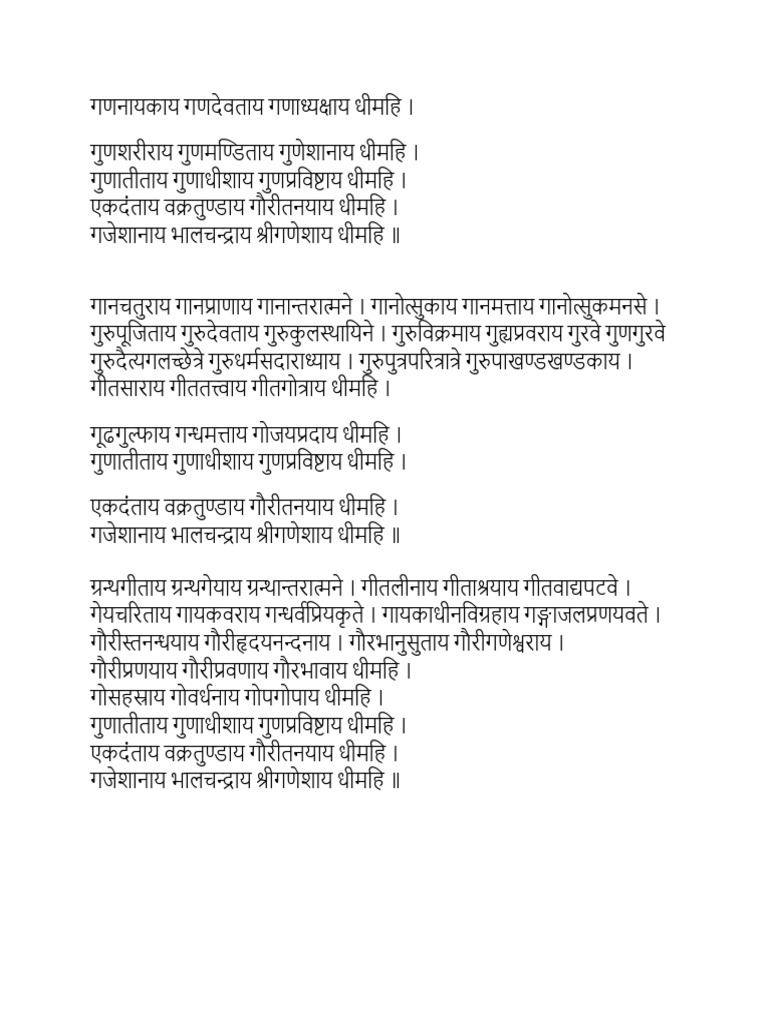 गणनायकाय गणदेवताय गणाध्यक्षाय धीमहि ।

गुणशरीराय गुणमण्डिताय गुणेशानाय धीमहि ।
गुणातीताय गुणाधीशाय गुणप्रविष्टाय धीमहि ।
एकदंताय वक्रतुण्डाय गौरीतनयाय धीमहि ।
गजेशानाय भालचन्द्राय श्रीगणेशाय धीमहि ॥

गानचतुराय गानप्राणाय गानान्तरात्मने । गानोत्सुकाय गानमत्ताय गानोत्सुकमनसे ।
गुरुपूजिताय गुरुदेवताय गुरुकुलस्थायिने । गुरुविक्रमाय गुह्यप्रवराय गुरवे गुणगुरवे
गुरुदैत्यगलच्छेत्रे गुरुधर्मसदाराध्याय । गुरुपुत्रपरित्रात्रे गुरुपाखण्डखण्डकाय ।
गीतसाराय गीततत्त्वाय गीतगोत्राय धीमहि ।

गूढगुल्फाय गन्धमत्ताय गोजयप्रदाय धीमहि ।
गुणातीताय गुणाधीशाय गुणप्रविष्टाय धीमहि ।

एकदंताय वक्रतुण्डाय गौरीतनयाय धीमहि ।
गजेशानाय भालचन्द्राय श्रीगणेशाय धीमहि ॥

ग्रन्थगीताय ग्रन्थगेयाय ग्रन्थान्तरात्मने । गीतलीनाय गीताश्रयाय गीतवाद्यपटवे ।
गेयचरिताय गायकवराय गन्धर्वप्रियकृते । गायकाधीनविग्रहाय गङ्गाजलप्रणयवते ।
गौरीस्तनन्धयाय गौरीहृदयनन्दनाय । गौरभानुसुताय गौरीगणेश्वराय ।
गौरीप्रणयाय गौरीप्रवणाय गौरभावाय धीमहि ।
गोसहस्राय गोवर्धनाय गोपगोपाय धीमहि ।
गुणातीताय गुणाधीशाय गुणप्रविष्टाय धीमहि ।
एकदंताय वक्रतुण्डाय गौरीतनयाय धीमहि ।
गजेशानाय भालचन्द्राय श्रीगणेशाय धीमहि ॥